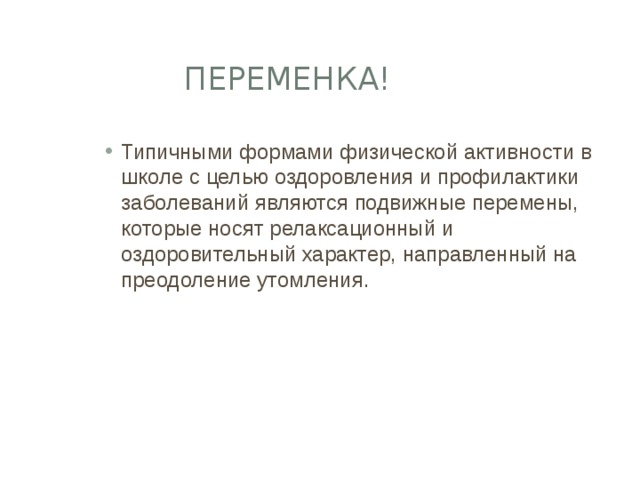 ПЕРЕМЕНКА!

• Типичными формами физической активности в школе с целью оздоровления и профилактики заболеваний являются подвижные перемены, которые носят релаксационный и оздоровительный характер, направленный на преодоление утомления.